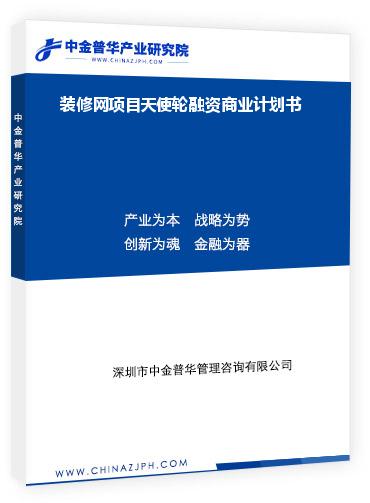 中金普华产业研究院
WWW.CHINAZJPH.COM

中金普华产业研究院

装修网项目天使轮融资商业计划书

产业为本　战略为势
创新为魂　金融为器

深圳市中金普华管理咨询有限公司

WWW.CHINAZJPH.COM